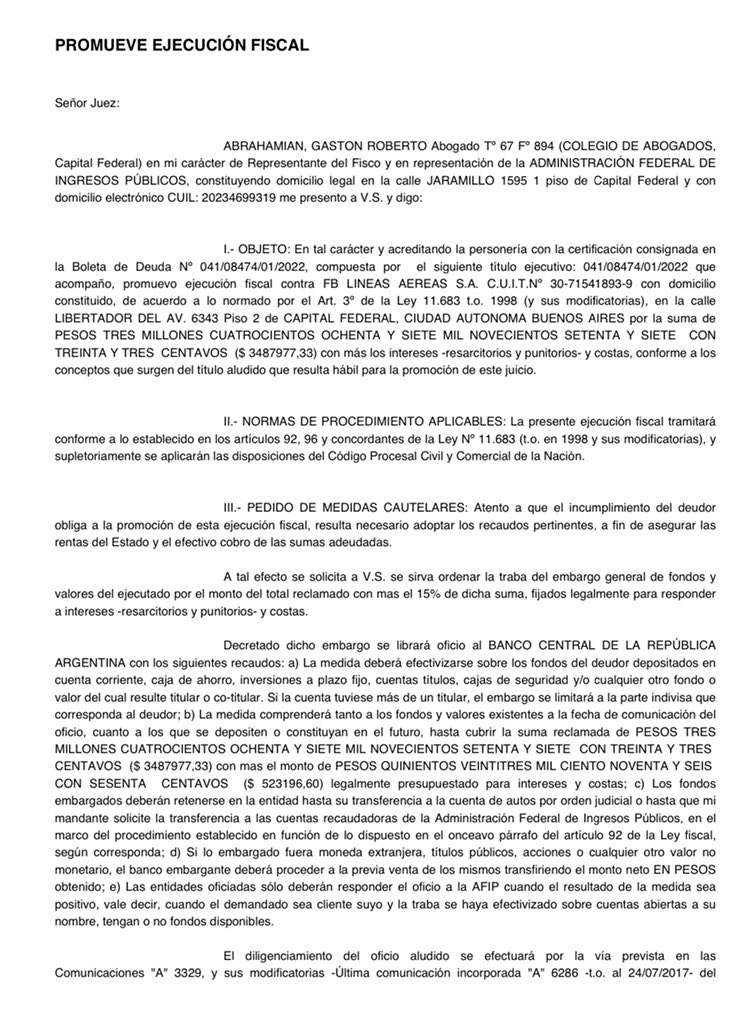 PROMUEVE EJECUCIÓN FISCAL

Señor Juez:

ABRAHAMIAN, GASTON ROBERTO Abogado Tº 67 Fº 894 (COLEGIO DE ABOGADOS, Capital Federal) en mi carácter de Representante del Fisco y en representación de la ADMINISTRACIÓN FEDERAL DE INGRESOS PÚBLICOS, constituyendo domicilio legal en la calle JARAMILLO 1595 1 piso de Capital Federal y con domicilio electrónico CUIL: 20234699319 me presento a V.S. y digo:

I.- OBJETO: En tal carácter y acreditando la personería con la certificación consignada en la Boleta de Deuda Nº 041/08474/01/2022, compuesta por el siguiente título ejecutivo: 041/08474/01/2022 que acompaño, promuevo ejecución fiscal contra FB LINEAS AEREAS S.A. C.U.I.T.Nº 30-71541893-9 con domicilio constituido, de acuerdo a lo normado por el Art. 3º de la Ley 11.683 t.o. 1998 (y sus modificatorias), en la calle LIBERTADOR DEL AV. 6343 Piso 2 de CAPITAL FEDERAL, CIUDAD AUTONOMA BUENOS AIRES por la suma de PESOS TRES MILLONES CUATROCIENTOS OCHENTA Y SIETE MIL NOVECIENTOS SETENTA Y SIETE CON TREINTA Y TRES CENTAVOS ($ 3487977,33) con más los intereses -resarcitorios y punitorios- y costas, conforme a los conceptos que surgen del título aludido que resulta hábil para la promoción de este juicio.

II.- NORMAS DE PROCEDIMIENTO APLICABLES: La presente ejecución fiscal tramitará conforme a lo establecido en los artículos 92, 96 y concordantes de la Ley Nº 11.683 (t.o. en 1998 y sus modificatorias), y supletoriamente se aplicarán las disposiciones del Código Procesal Civil y Comercial de la Nación.

III.- PEDIDO DE MEDIDAS CAUTELARES: Atento a que el incumplimiento del deudor obliga a la promoción de esta ejecución fiscal, resulta necesario adoptar los recaudos pertinentes, a fin de asegurar las rentas del Estado y el efectivo cobro de las sumas adeudadas.

A tal efecto se solicita a V.S. se sirva ordenar la traba del embargo general de fondos y valores del ejecutado por el monto del total reclamado con mas el 15% de dicha suma, fijados legalmente para responder a intereses -resarcitorios y punitorios- y costas.

Decretado dicho embargo se librará oficio al BANCO CENTRAL DE LA REPÚBLICA ARGENTINA con los siguientes recaudos: a) La medida deberá efectivizarse sobre los fondos del deudor depositados en cuenta corriente, caja de ahorro, inversiones a plazo fijo, cuentas títulos, cajas de seguridad y/o cualquier otro fondo o valor del cual resulte titular o co-titular. Si la cuenta tuviese más de un titular, el embargo se limitará a la parte indivisa que corresponda al deudor; b) La medida comprenderá tanto a los fondos y valores existentes a la fecha de comunicación del oficio, cuanto a los que se depositen o constituyan en el futuro, hasta cubrir la suma reclamada de PESOS TRES MILLONES CUATROCIENTOS OCHENTA Y SIETE MIL NOVECIENTOS SETENTA Y SIETE CON TREINTA Y TRES CENTAVOS ($ 3487977,33) con mas el monto de PESOS QUINIENTOS VEINTITRES MIL CIENTO NOVENTA Y SEIS CON SESENTA CENTAVOS ($ 523196,60) legalmente presupuestado para intereses y costas; c) Los fondos embargados deberán retenerse en la entidad hasta su transferencia a la cuenta de autos por orden judicial o hasta que mi mandante solicite la transferencia a las cuentas recaudadoras de la Administración Federal de Ingresos Públicos, en el marco del procedimiento establecido en función de lo dispuesto en el onceavo párrafo del artículo 92 de la Ley fiscal, según corresponda; d) Si lo embargado fuera moneda extranjera, títulos públicos, acciones o cualquier otro valor no monetario, el banco embargante deberá proceder a la previa venta de los mismos transfiriendo el monto neto EN PESOS obtenido; e) Las entidades oficiadas sólo deberán responder el oficio a la AFIP cuando el resultado de la medida sea positivo, vale decir, cuando el demandado sea cliente suyo y la traba se haya efectivizado sobre cuentas abiertas a su nombre, tengan o no fondos disponibles.

El diligenciamiento del oficio aludido se efectuará por la vía prevista en las Comunicaciones "A" 3329, y sus modificatorias -Última comunicación incorporada "A" 6286 -t.o. al 24/07/2017- del